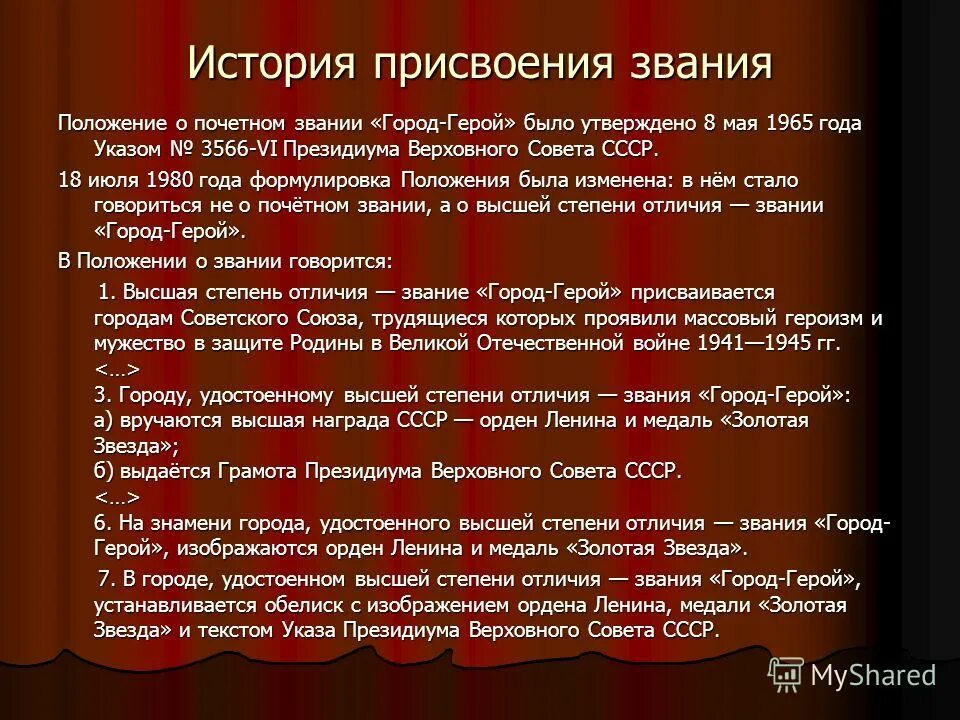 История присвоения звания

Положение о почетном звании «Город-Герой» было утверждено 8 мая 1965 года Указом № 3566-VI Президиума Верховного Совета СССР.

18 июля 1980 года формулировка Положения была изменена: в нём стало говориться не о почётном звании, а о высшей степени отличия — звании «Город-Герой».

В Положении о звании говорится:

1. Высшая степень отличия — звание «Город-Герой» присваивается городам Советского Союза, трудящиеся которых проявили массовый героизм и мужество в защите Родины в Великой Отечественной войне 1941—1945 гг.
<…>
3. Городу, удостоенному высшей степени отличия — звания «Город-Герой»:
а) вручаются высшая награда СССР — орден Ленина и медаль «Золотая Звезда»;
б) выдаётся Грамота Президиума Верховного Совета СССР.
<…>
6. На знамени города, удостоенного высшей степени отличия — звания «Город-Герой», изображаются орден Ленина и медаль «Золотая Звезда».

7. В городе, удостоенном высшей степени отличия — звания «Город-Герой», устанавливается обелиск с изображением ордена Ленина, медали «Золотая Звезда» и текстом Указа Президиума Верховного Совета СССР.

MyShared